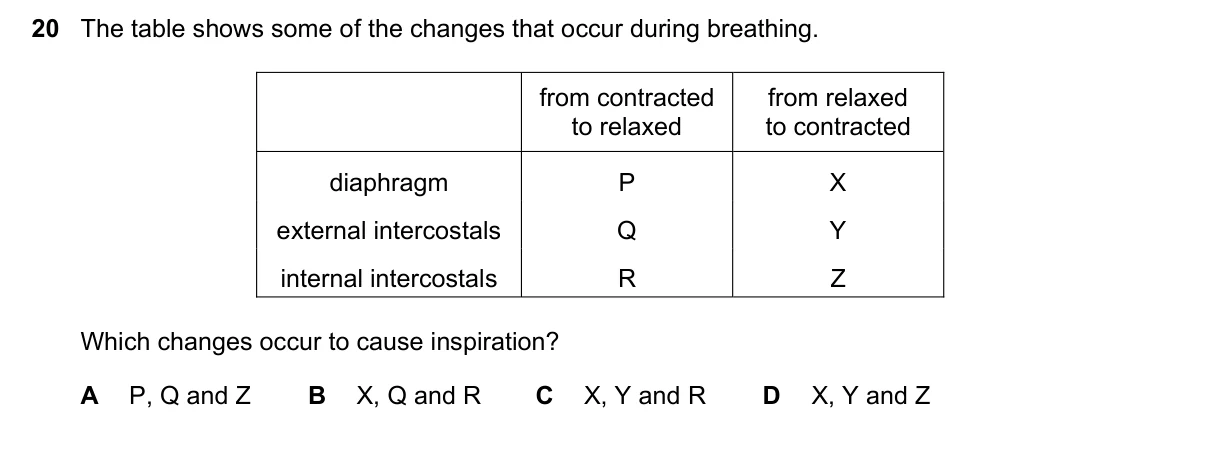 20 The table shows some of the changes that occur during breathing.

| | from contracted to relaxed | from relaxed to contracted |
|---|---|---|
| diaphragm | P | X |
| external intercostals | Q | Y |
| internal intercostals | R | Z |

Which changes occur to cause inspiration?

A P, Q and Z B X, Q and R C X, Y and R D X, Y and Z